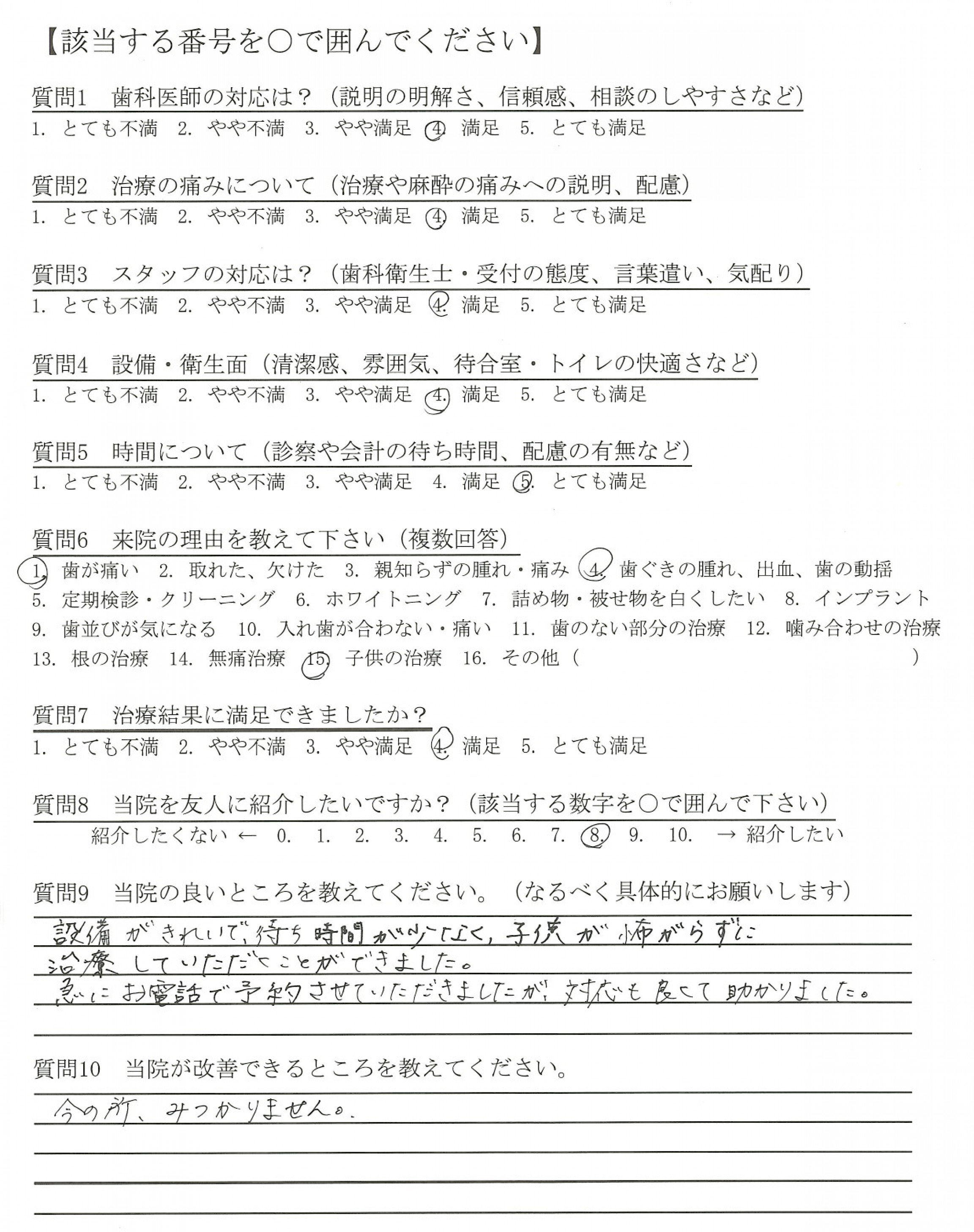 【該当する番号を○で囲んでください】

質問1　歯科医師の対応は？（説明の明解さ、信頼感、相談のしやすさなど）
1. とても不満　2. やや不満　3. やや満足　4. 満足　5. とても満足

質問2　治療の痛みについて（治療や麻酔の痛みへの説明、配慮）
1. とても不満　2. やや不満　3. やや満足　4. 満足　5. とても満足

質問3　スタッフの対応は？（歯科衛生士・受付の態度、言葉遣い、気配り）
1. とても不満　2. やや不満　3. やや満足　4. 満足　5. とても満足

質問4　設備・衛生面（清潔感、雰囲気、待合室・トイレの快適さなど）
1. とても不満　2. やや不満　3. やや満足　4. 満足　5. とても満足

質問5　時間について（診察や会計の待ち時間、配慮の有無など）
1. とても不満　2. やや不満　3. やや満足　4. 満足　5. とても満足

質問6　来院の理由を教えて下さい（複数回答）
1. 歯が痛い　2. 取れた、欠けた　3. 親知らずの腫れ・痛み　4. 歯ぐきの腫れ、出血、歯の動揺
5. 定期検診・クリーニング　6. ホワイトニング　7. 詰め物・被せ物を白くしたい　8. インプラント
9. 歯並びが気になる　10. 入れ歯が合わない・痛い　11. 歯のない部分の治療　12. 噛み合わせの治療
13. 根の治療　14. 無痛治療　15. 子供の治療　16. その他（　　）

質問7　治療結果に満足できましたか？
1. とても不満　2. やや不満　3. やや満足　4. 満足　5. とても満足

質問8　当院を友人に紹介したいですか？（該当する数字を○で囲んで下さい）
紹介したくない ← 0.　1.　2.　3.　4.　5.　6.　7.　8.　9.　10.　→ 紹介したい

質問9　当院の良いところを教えてください。（なるべく具体的にお願いします）
設備がきれいで、待ち時間が少なく、子供が怖がらずに治療していただくことができました。
急にお電話で予約させていただきましたが、対応も良くて助かりました。

質問10　当院が改善できるところを教えてください。
今の所、みつかりません。